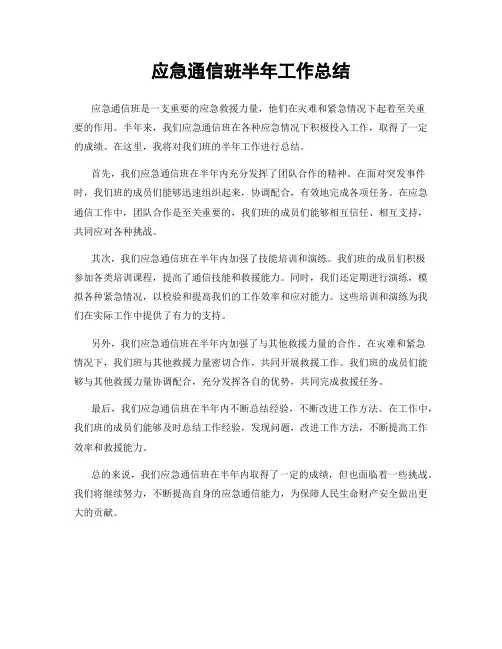 应急通信班半年工作总结

应急通信班是一支重要的应急救援力量，他们在灾难和紧急情况下起着至关重要的作用。半年来，我们应急通信班在各种应急情况下积极投入工作，取得了一定的成绩。在这里，我将对我们班的半年工作进行总结。

首先，我们应急通信班在半年内充分发挥了团队合作的精神。在面对突发事件时，我们班的成员们能够迅速组织起来，协调配合，有效地完成各项任务。在应急通信工作中，团队合作是至关重要的，我们班的成员们能够相互信任、相互支持，共同应对各种挑战。

其次，我们应急通信班在半年内加强了技能培训和演练。我们班的成员们积极参加各类培训课程，提高了通信技能和救援能力。同时，我们还定期进行演练，模拟各种紧急情况，以检验和提高我们的工作效率和应对能力。这些培训和演练为我们在实际工作中提供了有力的支持。

另外，我们应急通信班在半年内加强了与其他救援力量的合作。在灾难和紧急情况下，我们班与其他救援力量密切合作，共同开展救援工作。我们班的成员们能够与其他救援力量协调配合，充分发挥各自的优势，共同完成救援任务。

最后，我们应急通信班在半年内不断总结经验，不断改进工作方法。在工作中，我们班的成员们能够及时总结工作经验，发现问题，改进工作方法，不断提高工作效率和救援能力。

总的来说，我们应急通信班在半年内取得了一定的成绩，但也面临着一些挑战。我们将继续努力，不断提高自身的应急通信能力，为保障人民生命财产安全做出更大的贡献。